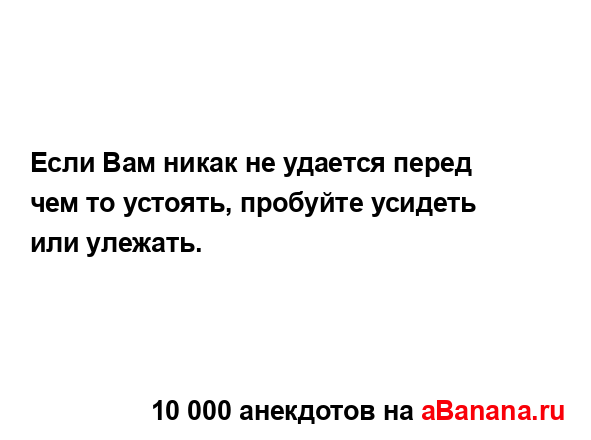 Если Вам никак не удается перед чем то устоять, пробуйте усидеть или улежать.

10 000 анекдотов на aBanana.ru